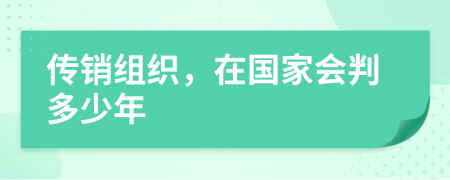 传销组织，在国家会判多少年